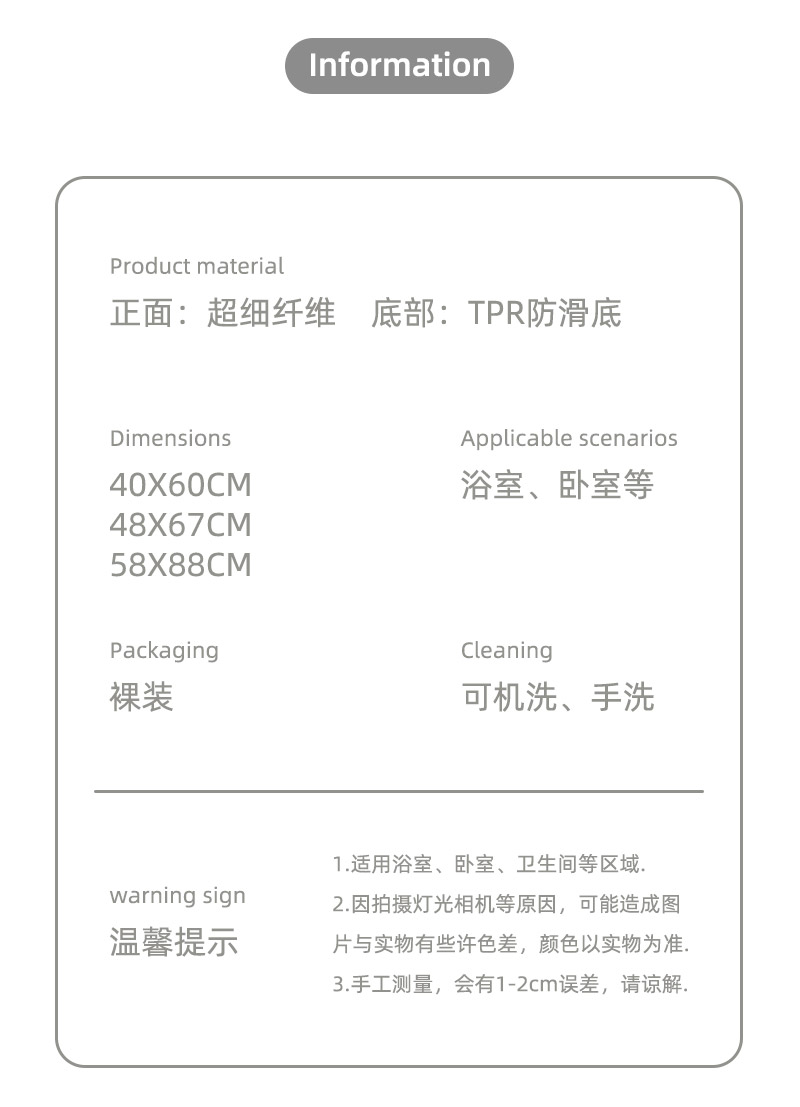 Information

Product material
正面：超细纤维 底部：TPR防滑底

Dimensions
40X60CM
48X67CM
58X88CM

Applicable scenarios
浴室、卧室等

Packaging
裸装

Cleaning
可机洗、手洗

warning sign
温馨提示

1.适用浴室、卧室、卫生间等区域.
2.因拍摄灯光相机等原因，可能造成图片与实物有些许色差，颜色以实物为准.
3.手工测量，会有1-2cm误差，请谅解.